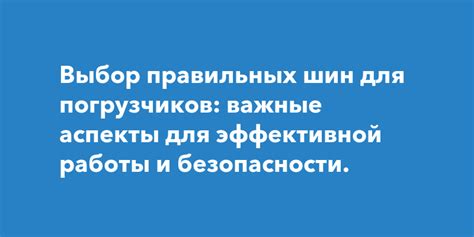 Выбор правильных шин для погрузчиков: важные аспекты для эффективной работы и безопасности.